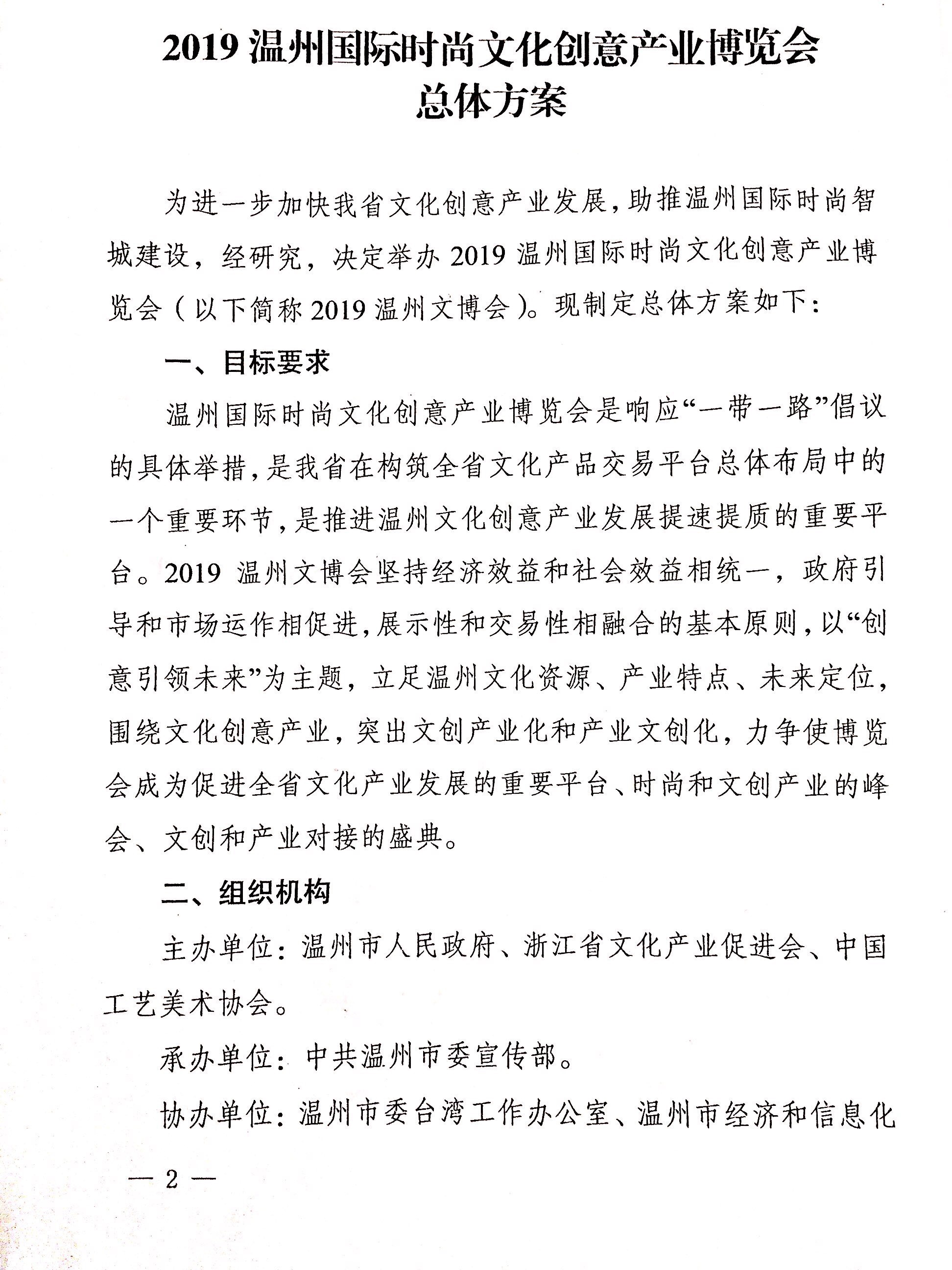 2019 温州国际时尚文化创意产业博览会
总体方案

为进一步加快我省文化创意产业发展，助推温州国际时尚智城建设，经研究，决定举办 2019 温州国际时尚文化创意产业博览会（以下简称 2019 温州文博会）。现制定总体方案如下：

一、目标要求

温州国际时尚文化创意产业博览会是响应“一带一路”倡议的具体举措，是我省在构筑全省文化产品交易平台总体布局中的一个重要环节，是推进温州文化创意产业发展提速提质的重要平台。2019 温州文博会坚持经济效益和社会效益相统一，政府引导和市场运作相促进，展示性和交易性相融合的基本原则，以“创意引领未来”为主题，立足温州文化资源、产业特点、未来定位，围绕文化创意产业，突出文创产业化和产业文创化，力争使博览会成为促进全省文化产业发展的重要平台、时尚和文创产业的峰会、文创和产业对接的盛典。

二、组织机构

主办单位：温州市人民政府、浙江省文化产业促进会、中国工艺美术协会。

承办单位：中共温州市委宣传部。

协办单位：温州市委台湾工作办公室、温州市经济和信息化

— 2 —